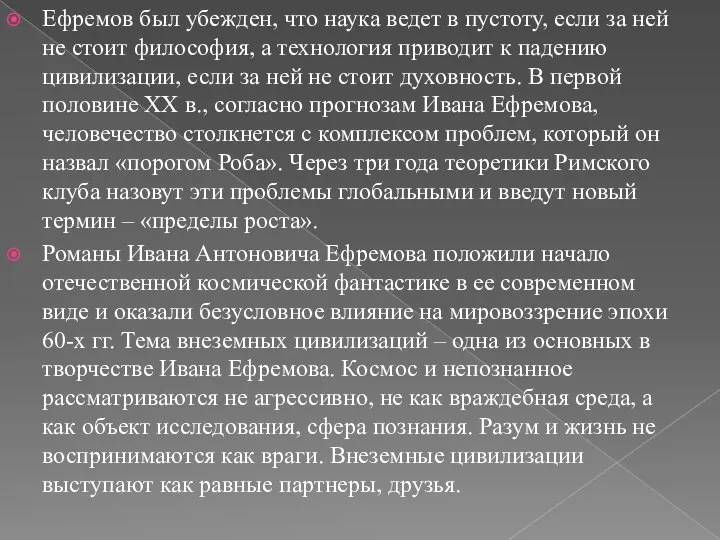 Ефремов был убежден, что наука ведет в пустоту, если за ней не стоит философия, а технология приводит к падению цивилизации, если за ней не стоит духовность. В первой половине XX в., согласно прогнозам Ивана Ефремова, человечество столкнется с комплексом проблем, который он назвал «порогом Роба». Через три года теоретики Римского клуба назовут эти проблемы глобальными и введут новый термин – «пределы роста».

Романы Ивана Антоновича Ефремова положили начало отечественной космической фантастике в ее современном виде и оказали безусловное влияние на мировоззрение эпохи 60-х гг. Тема внеземных цивилизаций – одна из основных в творчестве Ивана Ефремова. Космос и непознанное рассматриваются не агрессивно, не как враждебная среда, а как объект исследования, сфера познания. Разум и жизнь не воспринимаются как враги. Внеземные цивилизации выступают как равные партнеры, друзья.